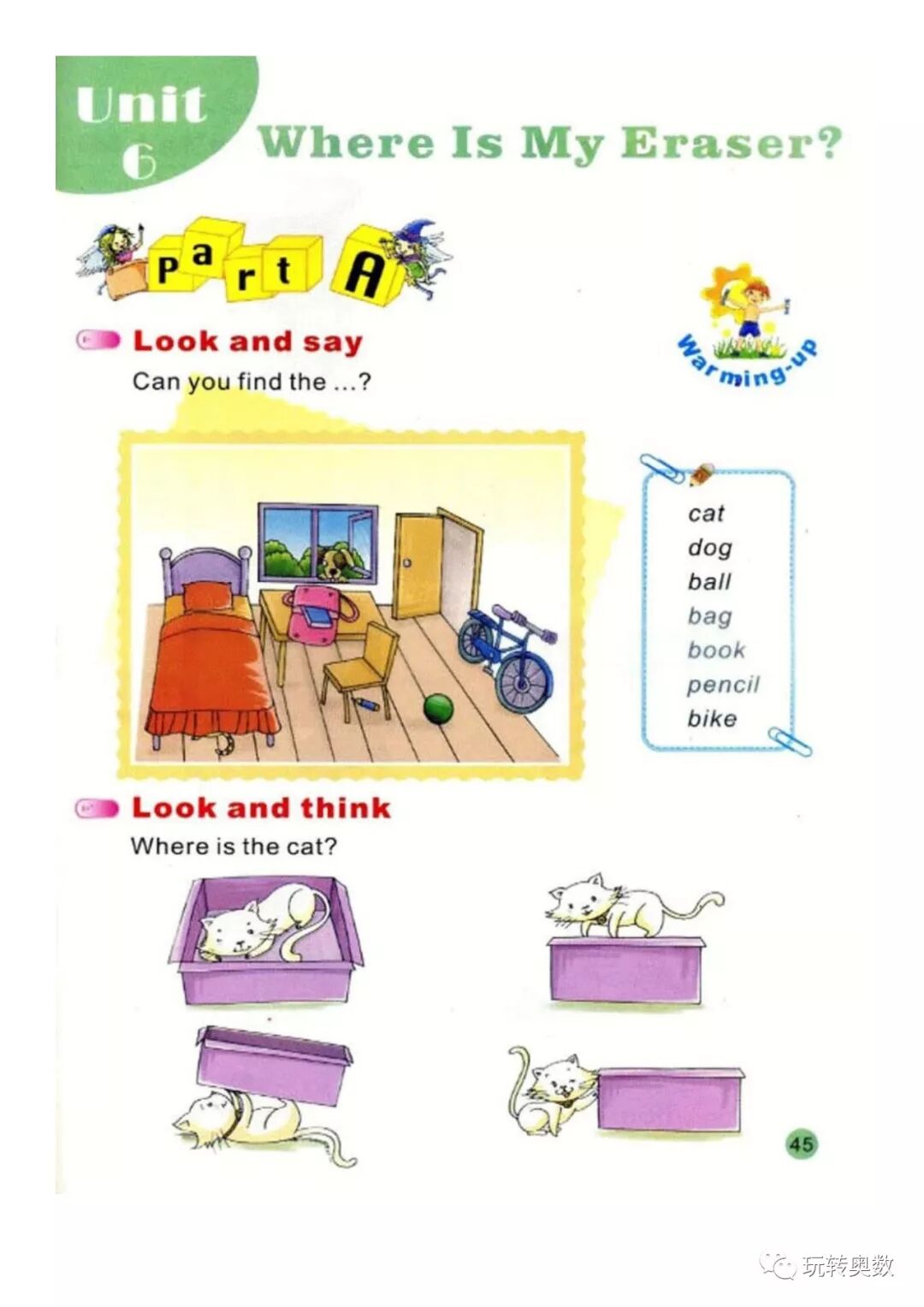 Unit 6

Where Is My Eraser?

Part A

Warming-up

Look and say

Can you find the ...?

cat
dog
ball
bag
book
pencil
bike

Look and think

Where is the cat?

45

玩转奥数